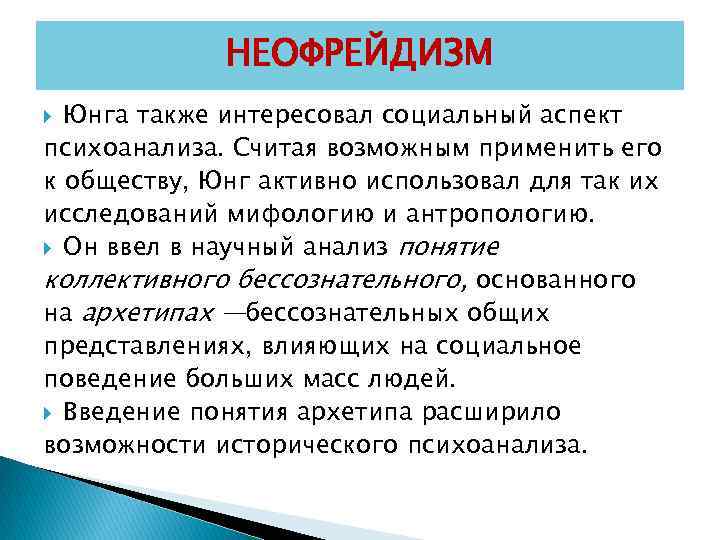 НЕОФРЕЙДИЗМ

Юнга также интересовал социальный аспект психоанализа. Считая возможным применить его к обществу, Юнг активно использовал для так их исследований мифологию и антропологию.

Он ввел в научный анализ понятие коллективного бессознательного, основанного на архетипах —бессознательных общих представлениях, влияющих на социальное поведение больших масс людей.

Введение понятия архетипа расширило возможности исторического психоанализа.